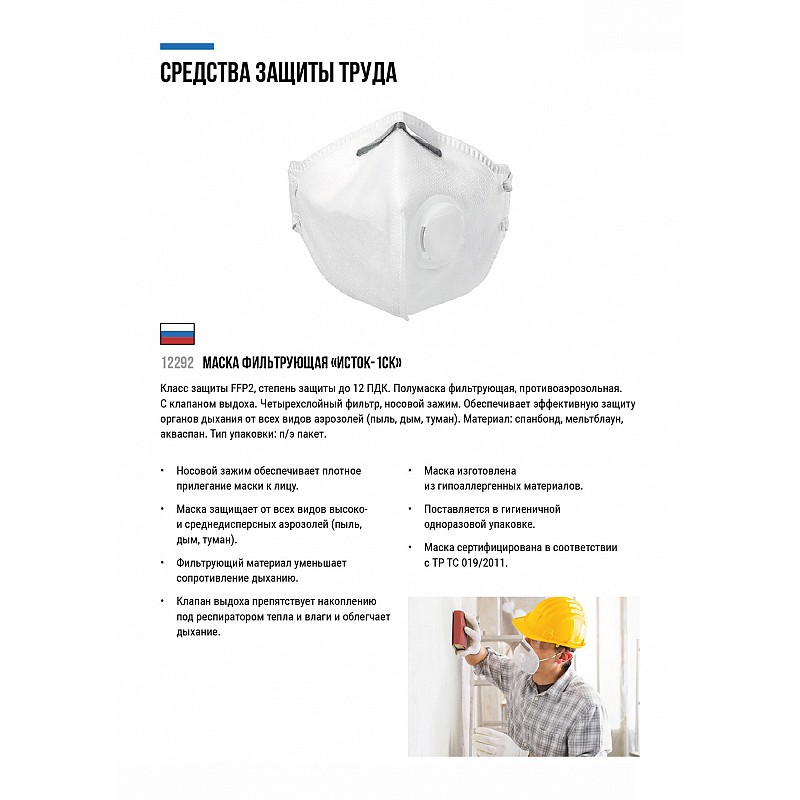 СРЕДСТВА ЗАЩИТЫ ТРУДА

12292 МАСКА ФИЛЬТРУЮЩАЯ «ИСТОК-1СК»

Класс защиты FFP2, степень защиты до 12 ПДК. Полумаска фильтрующая, противоаэрозольная. С клапаном выдоха. Четырехслойный фильтр, носовой зажим. Обеспечивает эффективную защиту органов дыхания от всех видов аэрозолей (пыль, дым, туман). Материал: спанбонд, мельтблаун, акваспан. Тип упаковки: п/э пакет.

• Носовой зажим обеспечивает плотное прилегание маски к лицу.

• Маска защищает от всех видов высоко- и среднедисперсных аэрозолей (пыль, дым, туман).

• Фильтрующий материал уменьшает сопротивление дыханию.

• Клапан выдоха препятствует накоплению под респиратором тепла и влаги и облегчает дыхание.

• Маска изготовлена из гипоаллергенных материалов.

• Поставляется в гигиеничной одноразовой упаковке.

• Маска сертифицирована в соответствии с ТР ТС 019/2011.